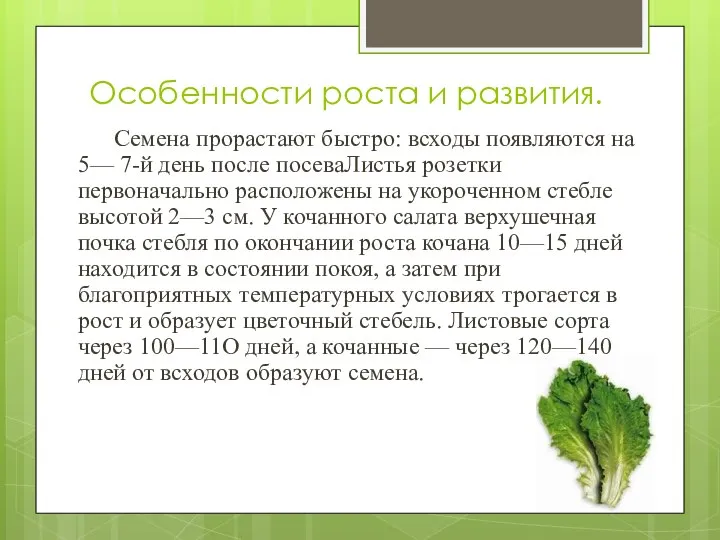 Особенности роста и развития.

Семена прорастают быстро: всходы появляются на 5— 7-й день после посеваЛистья розетки первоначально расположены на укороченном стебле высотой 2—3 см. У кочанного салата верхушечная почка стебля по окончании роста кочана 10—15 дней находится в состоянии покоя, а затем при благоприятных температурных условиях трогается в рост и образует цветочный стебель. Листовые сорта через 100—11О дней, а кочанные — через 120—140 дней от всходов образуют семена.